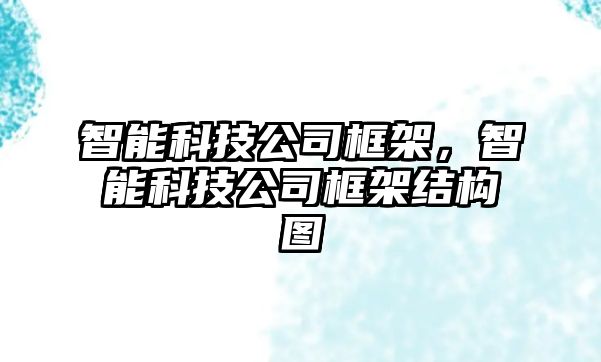 智能科技公司框架，智能科技公司框架结构图